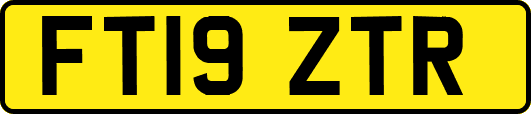 FT19 ZTR